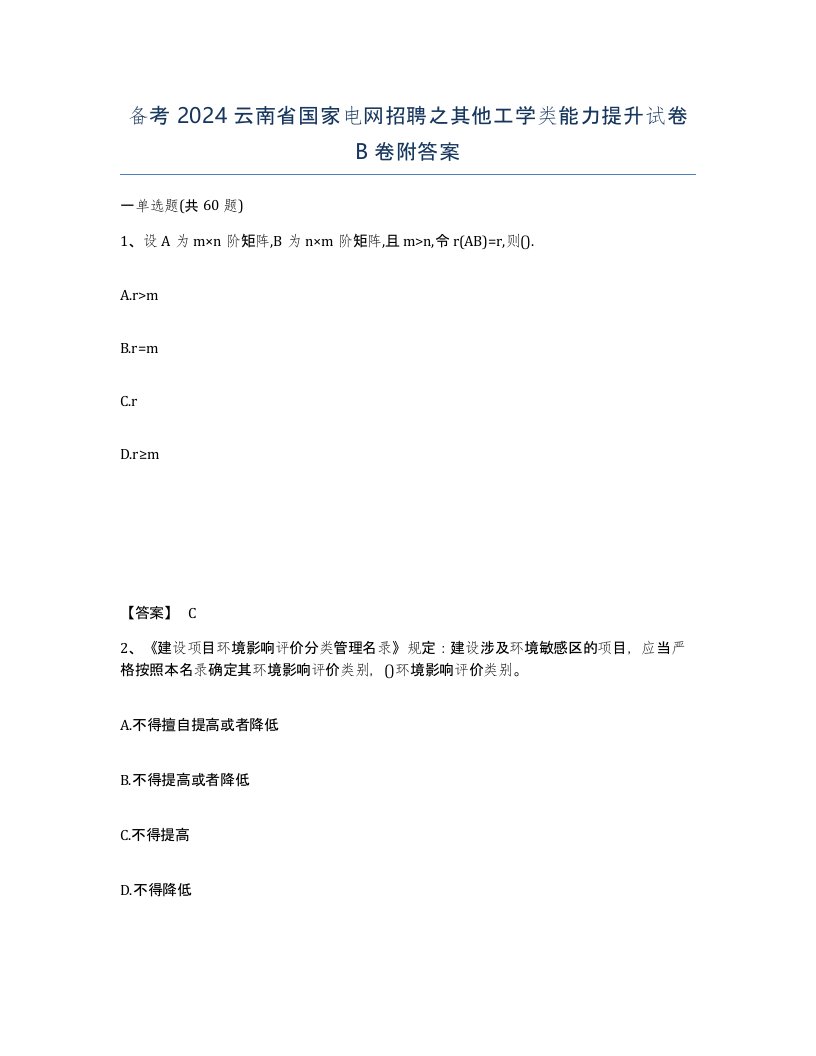 备考 2024 云南省国家电网招聘之其他工学类能力提升试卷 B 卷附答案

一单选题(共 60 题)

1、设 A 为 m×n 阶矩阵,B 为 n×m 阶矩阵,且 m>n,令 r(AB)=r,则().

A.r>m

B.r=m

C.r

D.r≥m

【答案】 C

2、《建设项目环境影响评价分类管理名录》规定：建设涉及环境敏感区的项目，应当严格按照本名录确定其环境影响评价类别，()环境影响评价类别。

A.不得擅自提高或者降低

B.不得提高或者降低

C.不得提高

D.不得降低